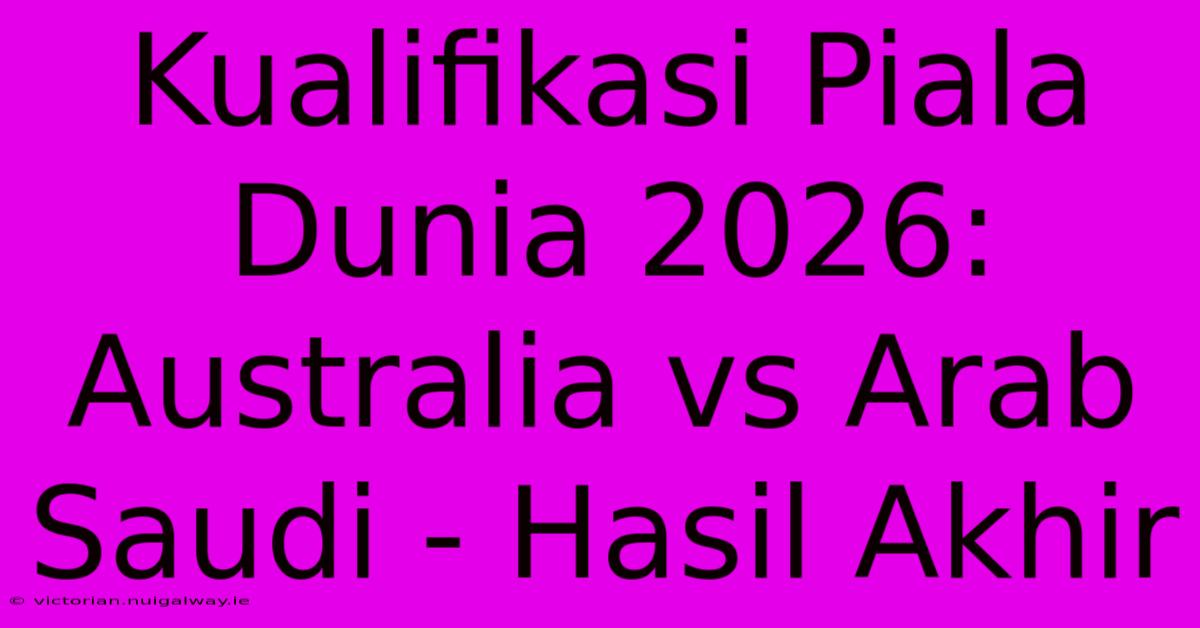 Kualifikasi Piala Dunia 2026: Australia vs Arab Saudi - Hasil Akhir

© victorian.nuigalway.ie